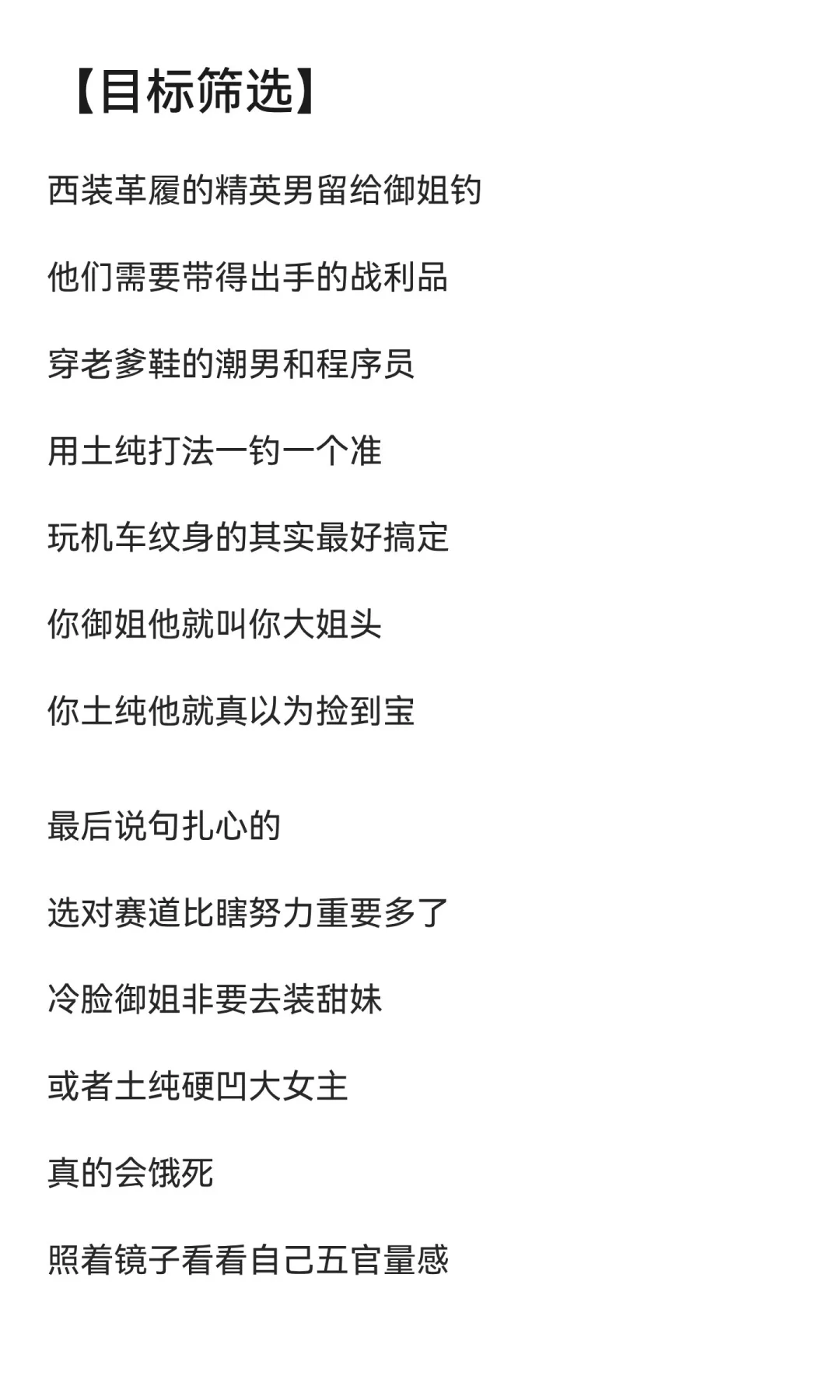 【目标筛选】

西装革履的精英男留给御姐钓

他们需要带得出手的战利品

穿老爹鞋的潮男和程序员

用土纯打法一钓一个准

玩机车纹身的其实最好搞定

你御姐他就叫你大姐头

你土纯他就真以为捡到宝

最后说句扎心的

选对赛道比瞎努力重要多了

冷脸御姐非要去装甜妹

或者土纯硬凹大女主

真的会饿死

照着镜子看看自己五官量感